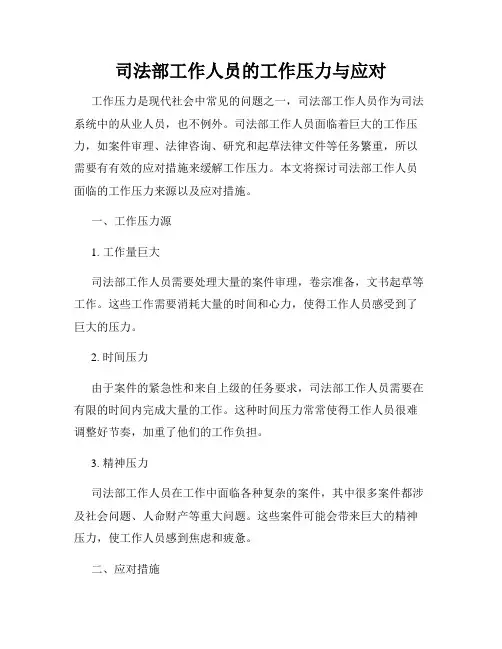 司法部工作人员的工作压力与应对

工作压力是现代社会中常见的问题之一，司法部工作人员作为司法系统中的从业人员，也不例外。司法部工作人员面临着巨大的工作压力，如案件审理、法律咨询、研究和起草法律文件等任务繁重，所以需要有有效的应对措施来缓解工作压力。本文将探讨司法部工作人员面临的工作压力来源以及应对措施。

一、工作压力源

1. 工作量巨大

司法部工作人员需要处理大量的案件审理，卷宗准备，文书起草等工作。这些工作需要消耗大量的时间和心力，使得工作人员感受到了巨大的压力。

2. 时间压力

由于案件的紧急性和来自上级的任务要求，司法部工作人员需要在有限的时间内完成大量的工作。这种时间压力常常使得工作人员很难调整好节奏，加重了他们的工作负担。

3. 精神压力

司法部工作人员在工作中面临各种复杂的案件，其中很多案件都涉及社会问题、人命财产等重大问题。这些案件可能会带来巨大的精神压力，使工作人员感到焦虑和疲惫。

二、应对措施